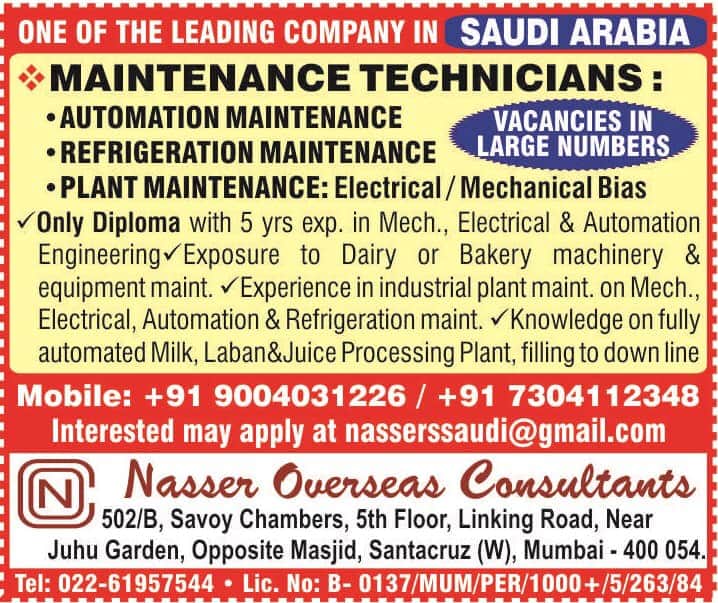 ONE OF THE LEADING COMPANY IN SAUDI ARABIA

MAINTENANCE TECHNICIANS :

• AUTOMATION MAINTENANCE
• REFRIGERATION MAINTENANCE
• PLANT MAINTENANCE: Electrical / Mechanical Bias

VACANCIES IN LARGE NUMBERS

✓Only Diploma with 5 yrs exp. in Mech., Electrical & Automation Engineering✓Exposure to Dairy or Bakery machinery & equipment maint. ✓Experience in industrial plant maint. on Mech., Electrical, Automation & Refrigeration maint. ✓Knowledge on fully automated Milk, Laban&Juice Processing Plant, filling to down line

Mobile: +91 9004031226 / +91 7304112348
Interested may apply at nasserssaudi@gmail.com

NC

Nasser Overseas Consultants

502/B, Savoy Chambers, 5th Floor, Linking Road, Near Juhu Garden, Opposite Masjid, Santacruz (W), Mumbai - 400 054.

Tel: 022-61957544 • Lic. No: B- 0137/MUM/PER/1000+/5/263/84